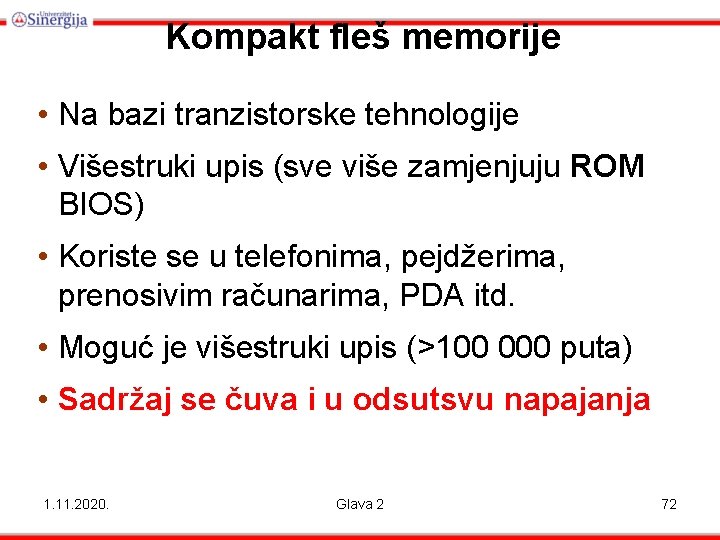 Univerzitet Sinergija

Kompakt fleš memorije

• Na bazi tranzistorske tehnologije
• Višestruki upis (sve više zamjenjuju ROM BIOS)
• Koriste se u telefonima, pejdžerima, prenosivim računarima, PDA itd.
• Moguć je višestruki upis (>100 000 puta)
• Sadržaj se čuva i u odsutsvu napajanja

1.11.2020. Glava 2 72